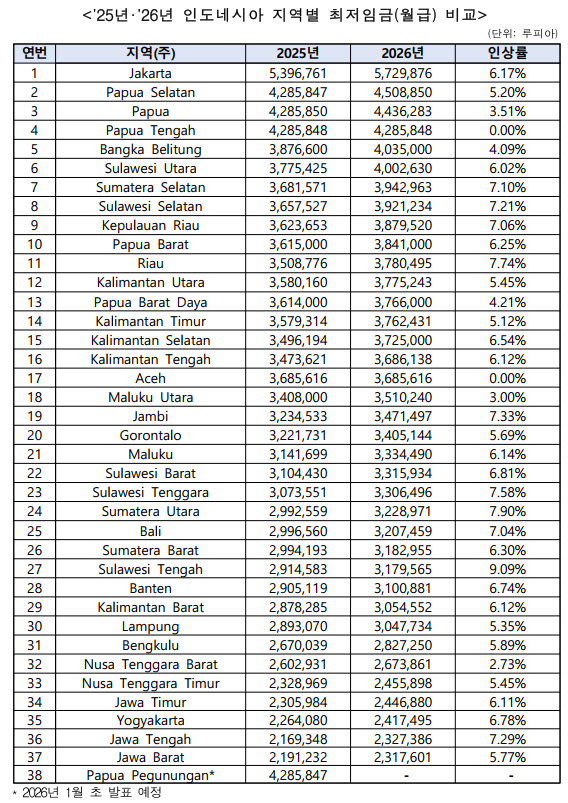 <'25년·'26년 인도네시아 지역별 최저임금(월급) 비교>

(단위: 루피아)

| 연번 | 지역(주) | 2025년 | 2026년 | 인상률 |
|---|---|---|---|---|
| 1 | Jakarta | 5,396,761 | 5,729,876 | 6.17% |
| 2 | Papua Selatan | 4,285,847 | 4,508,850 | 5.20% |
| 3 | Papua | 4,285,850 | 4,436,283 | 3.51% |
| 4 | Papua Tengah | 4,285,848 | 4,285,848 | 0.00% |
| 5 | Bangka Belitung | 3,876,600 | 4,035,000 | 4.09% |
| 6 | Sulawesi Utara | 3,775,425 | 4,002,630 | 6.02% |
| 7 | Sumatera Selatan | 3,681,571 | 3,942,963 | 7.10% |
| 8 | Sulawesi Selatan | 3,657,527 | 3,921,234 | 7.21% |
| 9 | Kepulauan Riau | 3,623,653 | 3,879,520 | 7.06% |
| 10 | Papua Barat | 3,615,000 | 3,841,000 | 6.25% |
| 11 | Riau | 3,508,776 | 3,780,495 | 7.74% |
| 12 | Kalimantan Utara | 3,580,160 | 3,775,243 | 5.45% |
| 13 | Papua Barat Daya | 3,614,000 | 3,766,000 | 4.21% |
| 14 | Kalimantan Timur | 3,579,314 | 3,762,431 | 5.12% |
| 15 | Kalimantan Selatan | 3,496,194 | 3,725,000 | 6.54% |
| 16 | Kalimantan Tengah | 3,473,621 | 3,686,138 | 6.12% |
| 17 | Aceh | 3,685,616 | 3,685,616 | 0.00% |
| 18 | Maluku Utara | 3,408,000 | 3,510,240 | 3.00% |
| 19 | Jambi | 3,234,533 | 3,471,497 | 7.33% |
| 20 | Gorontalo | 3,221,731 | 3,405,144 | 5.69% |
| 21 | Maluku | 3,141,699 | 3,334,490 | 6.14% |
| 22 | Sulawesi Barat | 3,104,430 | 3,315,934 | 6.81% |
| 23 | Sulawesi Tenggara | 3,073,551 | 3,306,496 | 7.58% |
| 24 | Sumatera Utara | 2,992,559 | 3,228,971 | 7.90% |
| 25 | Bali | 2,996,560 | 3,207,459 | 7.04% |
| 26 | Sumatera Barat | 2,994,193 | 3,182,955 | 6.30% |
| 27 | Sulawesi Tengah | 2,914,583 | 3,179,565 | 9.09% |
| 28 | Banten | 2,905,119 | 3,100,881 | 6.74% |
| 29 | Kalimantan Barat | 2,878,285 | 3,054,552 | 6.12% |
| 30 | Lampung | 2,893,070 | 3,047,734 | 5.35% |
| 31 | Bengkulu | 2,670,039 | 2,827,250 | 5.89% |
| 32 | Nusa Tenggara Barat | 2,602,931 | 2,673,861 | 2.73% |
| 33 | Nusa Tenggara Timur | 2,328,969 | 2,455,898 | 5.45% |
| 34 | Jawa Timur | 2,305,984 | 2,446,880 | 6.11% |
| 35 | Yogyakarta | 2,264,080 | 2,417,495 | 6.78% |
| 36 | Jawa Tengah | 2,169,348 | 2,327,386 | 7.29% |
| 37 | Jawa Barat | 2,191,232 | 2,317,601 | 5.77% |
| 38 | Papua Pegunungan* | 4,285,847 | - | - |

* 2026년 1월 초 발표 예정